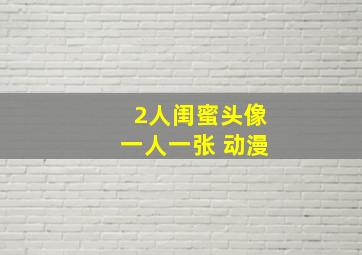 2人闺蜜头像
一人一张 动漫